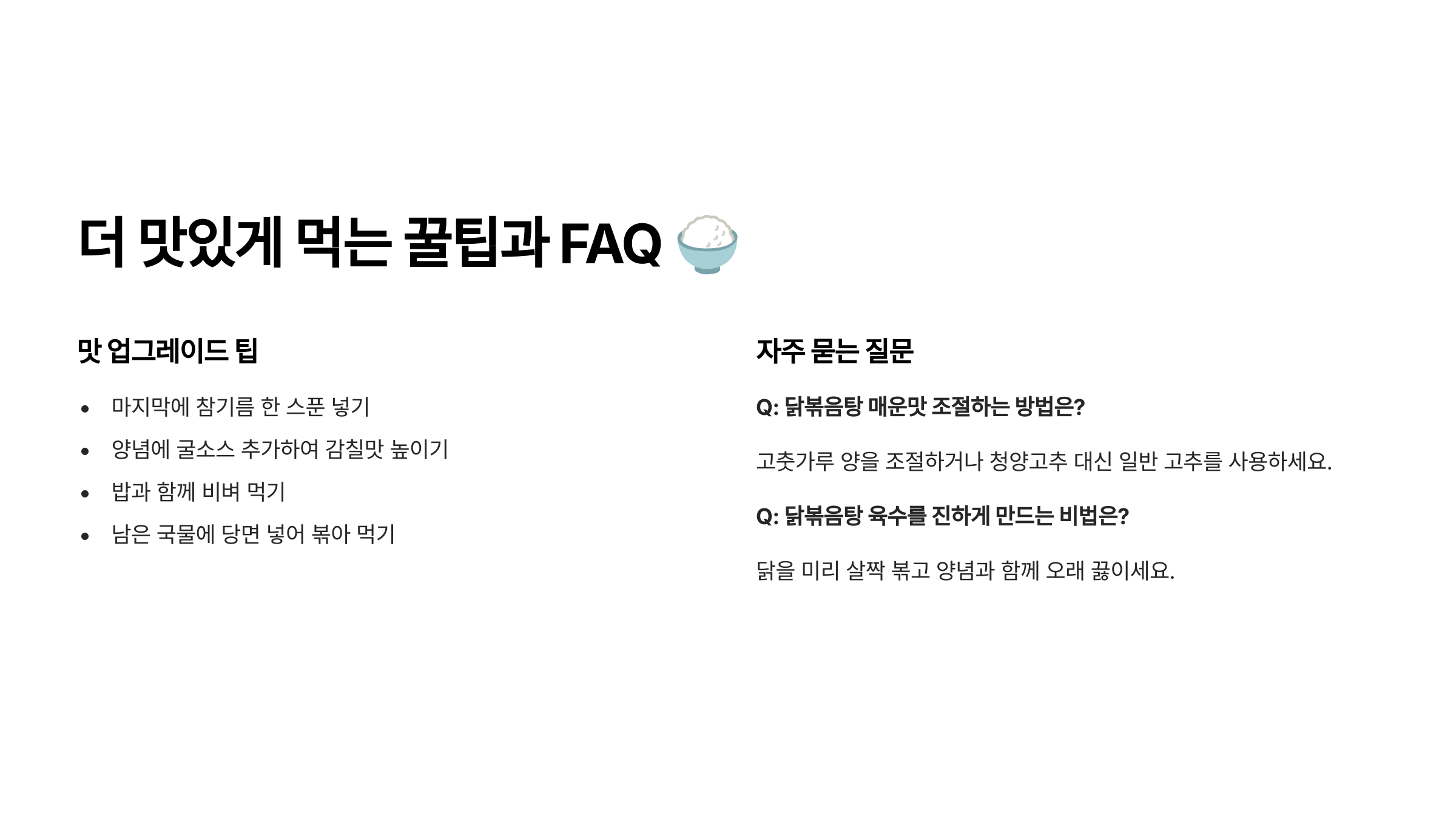 더 맛있게 먹는 꿀팁과 FAQ 🍚

맛 업그레이드 팁

• 마지막에 참기름 한 스푼 넣기
• 양념에 굴소스 추가하여 감칠맛 높이기
• 밥과 함께 비벼 먹기
• 남은 국물에 당면 넣어 볶아 먹기

자주 묻는 질문

Q: 닭볶음탕 매운맛 조절하는 방법은?

고춧가루 양을 조절하거나 청양고추 대신 일반 고추를 사용하세요.

Q: 닭볶음탕 육수를 진하게 만드는 비법은?

닭을 미리 살짝 볶고 양념과 함께 오래 끓이세요.